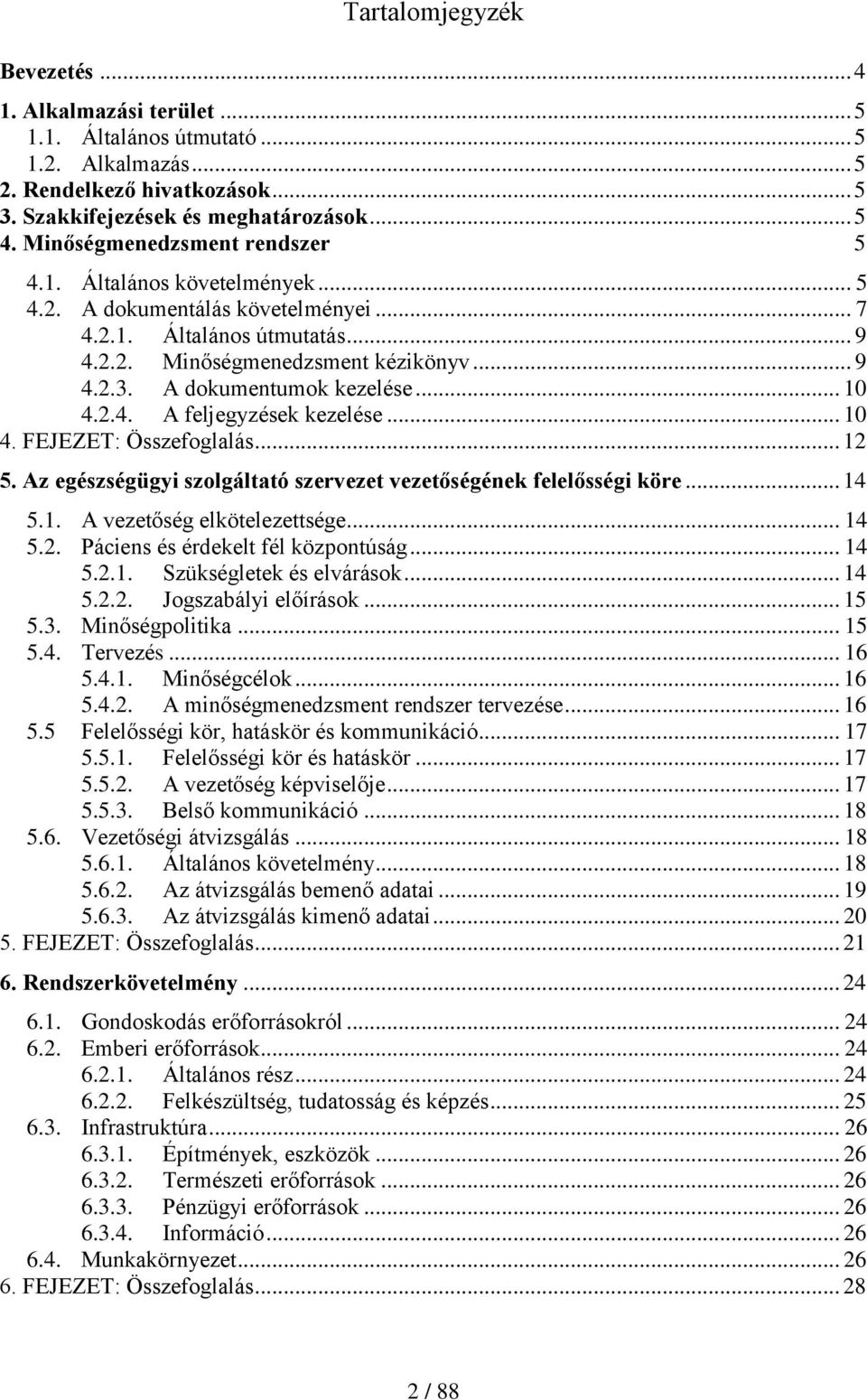 Tartalomjegyzék

Bevezetés ... 4
1. Alkalmazási terület ... 5
1.1. Általános útmutató ... 5
1.2. Alkalmazás ... 5
2. Rendelkező hivatkozások ... 5
3. Szakkifejezések és meghatározások ... 5
4. Minőségmenedzsment rendszer 5
4.1. Általános követelmények ... 5
4.2. A dokumentálás követelményei ... 7
4.2.1. Általános útmutatás ... 9
4.2.2. Minőségmenedzsment kézikönyv ... 9
4.2.3. A dokumentumok kezelése ... 10
4.2.4. A feljegyzések kezelése ... 10
4. FEJEZET: Összefoglalás ... 12
5. Az egészségügyi szolgáltató szervezet vezetőségének felelősségi köre ... 14
5.1. A vezetőség elkötelezettsége ... 14
5.2. Páciens és érdekelt fél központúság ... 14
5.2.1. Szükségletek és elvárások ... 14
5.2.2. Jogszabályi előírások ... 15
5.3. Minőségpolitika ... 15
5.4. Tervezés ... 16
5.4.1. Minőségcélok ... 16
5.4.2. A minőségmenedzsment rendszer tervezése ... 16
5.5 Felelősségi kör, hatáskör és kommunikáció ... 17
5.5.1. Felelősségi kör és hatáskör ... 17
5.5.2. A vezetőség képviselője ... 17
5.5.3. Belső kommunikáció ... 18
5.6. Vezetőségi átvizsgálás ... 18
5.6.1. Általános követelmény ... 18
5.6.2. Az átvizsgálás bemenő adatai ... 19
5.6.3. Az átvizsgálás kimenő adatai ... 20
5. FEJEZET: Összefoglalás ... 21
6. Rendszerkövetelmény ... 24
6.1. Gondoskodás erőforrásokról ... 24
6.2. Emberi erőforrások ... 24
6.2.1. Általános rész ... 24
6.2.2. Felkészültség, tudatosság és képzés ... 25
6.3. Infrastruktúra ... 26
6.3.1. Építmények, eszközök ... 26
6.3.2. Természeti erőforrások ... 26
6.3.3. Pénzügyi erőforrások ... 26
6.3.4. Információ ... 26
6.4. Munkakörnyezet ... 26
6. FEJEZET: Összefoglalás ... 28

2 / 88